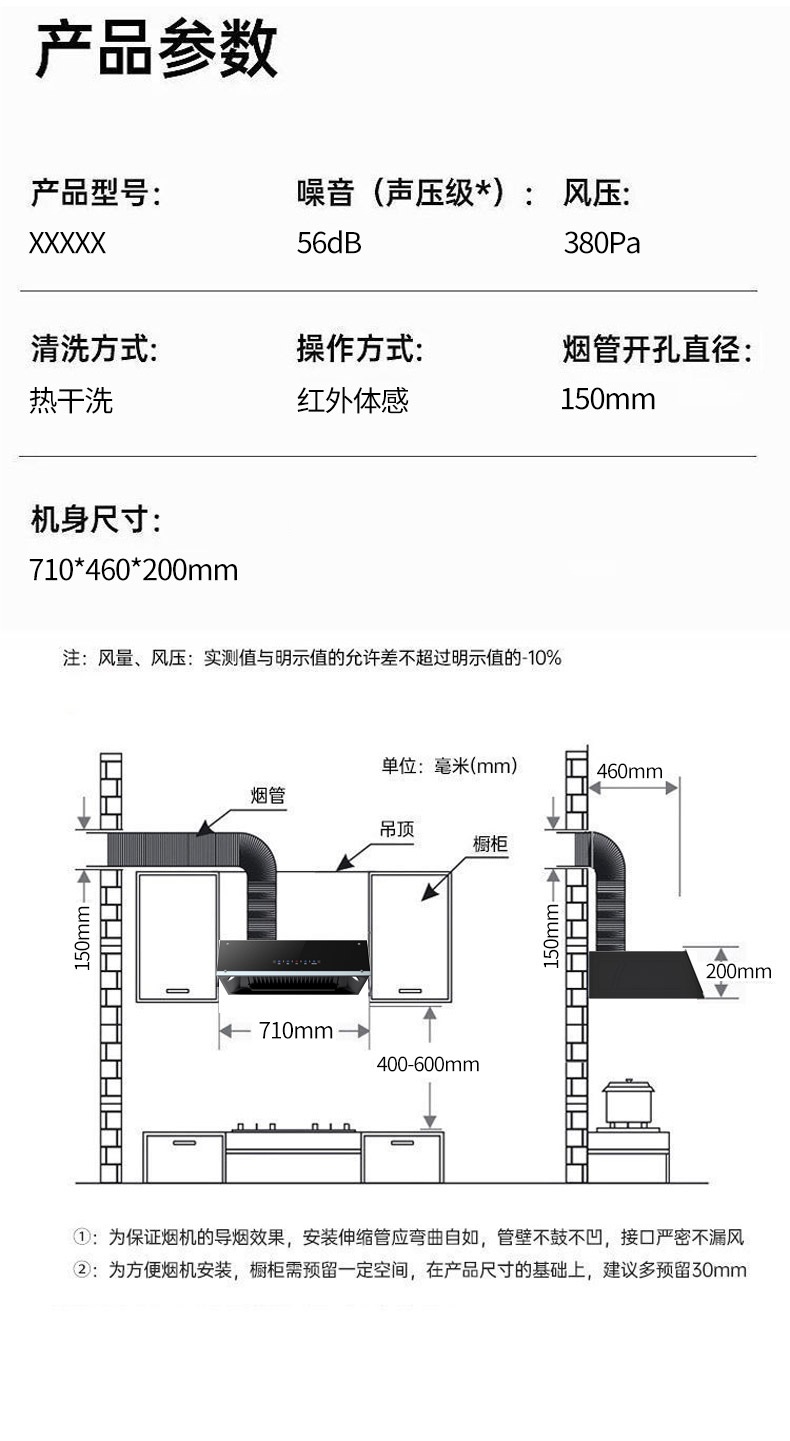 产品参数

产品型号:
XXXXX

噪音（声压级*）:
56dB

风压:
380Pa

清洗方式:
热干洗

操作方式:
红外体感

烟管开孔直径:
150mm

机身尺寸:
710*460*200mm

注：风量、风压：实测值与明示值的允许差不超过明示值的-10%

单位：毫米(mm)

烟管

吊顶

橱柜

150mm

710mm

400-600mm

460mm

150mm

200mm

①：为保证烟机的导烟效果，安装伸缩管应弯曲自如，管壁不鼓不凹，接口严密不漏风
②：为方便烟机安装，橱柜需预留一定空间，在产品尺寸的基础上，建议多预留30mm